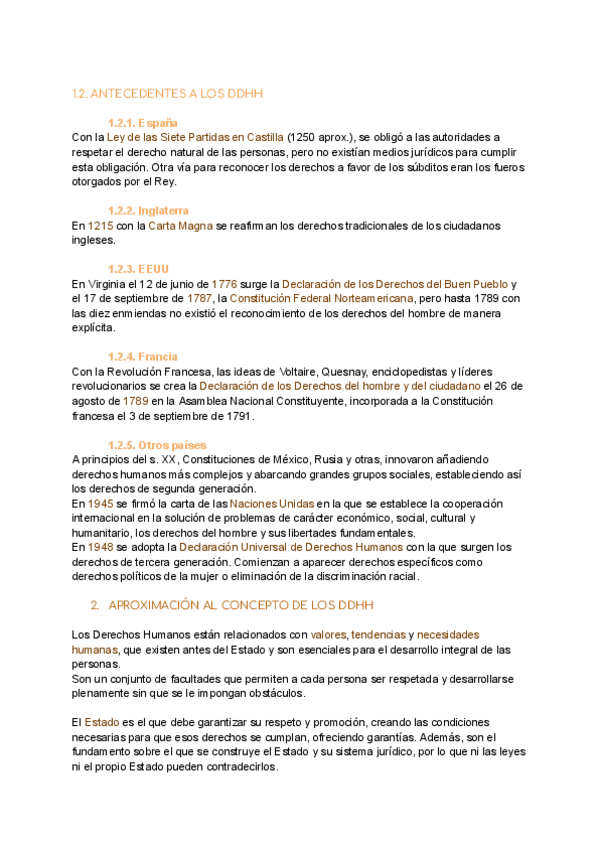 1.2. ANTECEDENTES A LOS DDHH

1.2.1. España

Con la Ley de las Siete Partidas en Castilla (1250 aprox.), se obligó a las autoridades a respetar el derecho natural de las personas, pero no existían medios jurídicos para cumplir esta obligación. Otra vía para reconocer los derechos a favor de los súbditos eran los fueros otorgados por el Rey.

1.2.2. Inglaterra

En 1215 con la Carta Magna se reafirman los derechos tradicionales de los ciudadanos ingleses.

1.2.3. EEUU

En Virginia el 12 de junio de 1776 surge la Declaración de los Derechos del Buen Pueblo y el 17 de septiembre de 1787, la Constitución Federal Norteamericana, pero hasta 1789 con las diez enmiendas no existió el reconocimiento de los derechos del hombre de manera explícita.

1.2.4. Francia

Con la Revolución Francesa, las ideas de Voltaire, Quesnay, enciclopedistas y líderes revolucionarios se crea la Declaración de los Derechos del hombre y del ciudadano el 26 de agosto de 1789 en la Asamblea Nacional Constituyente, incorporada a la Constitución francesa el 3 de septiembre de 1791.

1.2.5. Otros países

A principios del s. XX, Constituciones de México, Rusia y otras, innovaron añadiendo derechos humanos más complejos y abarcando grandes grupos sociales, estableciendo así los derechos de segunda generación.
En 1945 se firmó la carta de las Naciones Unidas en la que se establece la cooperación internacional en la solución de problemas de carácter económico, social, cultural y humanitario, los derechos del hombre y sus libertades fundamentales.
En 1948 se adopta la Declaración Universal de Derechos Humanos con la que surgen los derechos de tercera generación. Comienzan a aparecer derechos específicos como derechos políticos de la mujer o eliminación de la discriminación racial.

2. APROXIMACIÓN AL CONCEPTO DE LOS DDHH

Los Derechos Humanos están relacionados con valores, tendencias y necesidades humanas, que existen antes del Estado y son esenciales para el desarrollo integral de las personas.
Son un conjunto de facultades que permiten a cada persona ser respetada y desarrollarse plenamente sin que se le impongan obstáculos.

El Estado es el que debe garantizar su respeto y promoción, creando las condiciones necesarias para que esos derechos se cumplan, ofreciendo garantías. Además, son el fundamento sobre el que se construye el Estado y su sistema jurídico, por lo que ni las leyes ni el propio Estado pueden contradecirlos.